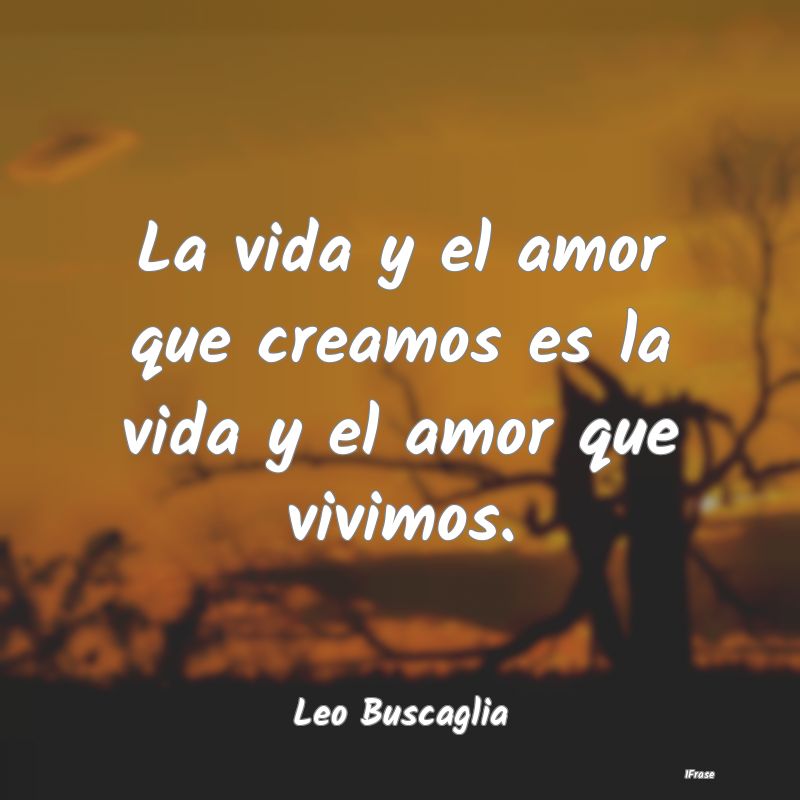 La vida y el amor que creamos es la vida y el amor que vivimos.

Leo Buscaglia

IFrase